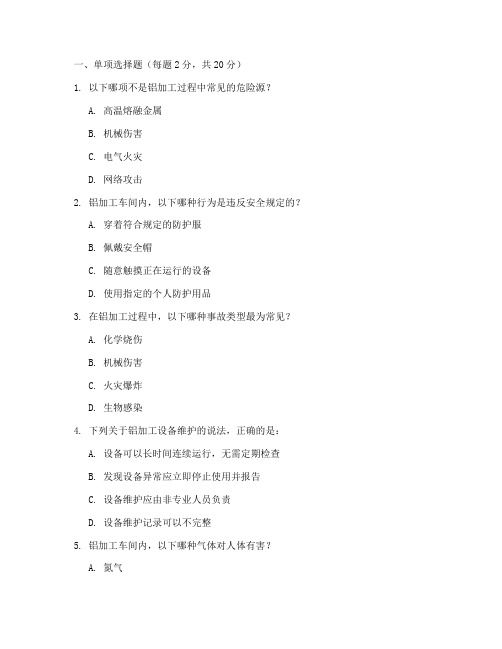 一、单项选择题（每题 2 分，共 20 分）

1. 以下哪项不是铝加工过程中常见的危险源？

A. 高温熔融金属

B. 机械伤害

C. 电气火灾

D. 网络攻击

2. 铝加工车间内，以下哪种行为是违反安全规定的？

A. 穿着符合规定的防护服

B. 佩戴安全帽

C. 随意触摸正在运行的设备

D. 使用指定的个人防护用品

3. 在铝加工过程中，以下哪种事故类型最为常见？

A. 化学烧伤

B. 机械伤害

C. 火灾爆炸

D. 生物感染

4. 下列关于铝加工设备维护的说法，正确的是：

A. 设备可以长时间连续运行，无需定期检查

B. 发现设备异常应立即停止使用并报告

C. 设备维护应由非专业人员负责

D. 设备维护记录可以不完整

5. 铝加工车间内，以下哪种气体对人体有害？

A. 氮气